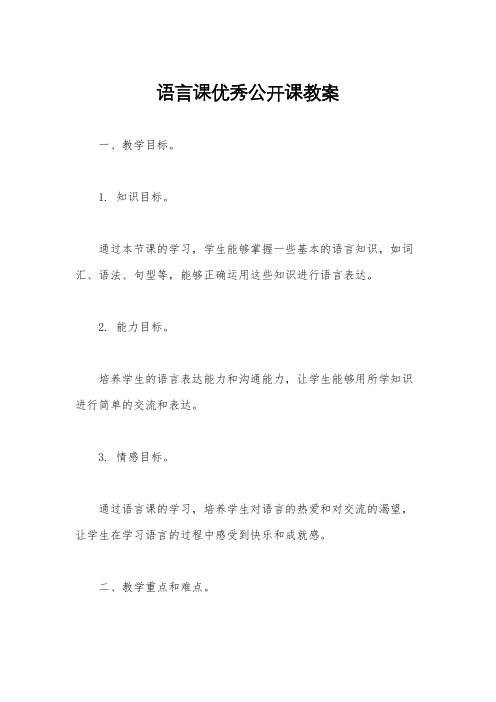 语言课优秀公开课教案

一、教学目标。

1. 知识目标。

通过本节课的学习，学生能够掌握一些基本的语言知识，如词汇、语法、句型等，能够正确运用这些知识进行语言表达。

2. 能力目标。

培养学生的语言表达能力和沟通能力，让学生能够用所学知识进行简单的交流和表达。

3. 情感目标。

通过语言课的学习，培养学生对语言的热爱和对交流的渴望，让学生在学习语言的过程中感受到快乐和成就感。

二、教学重点和难点。